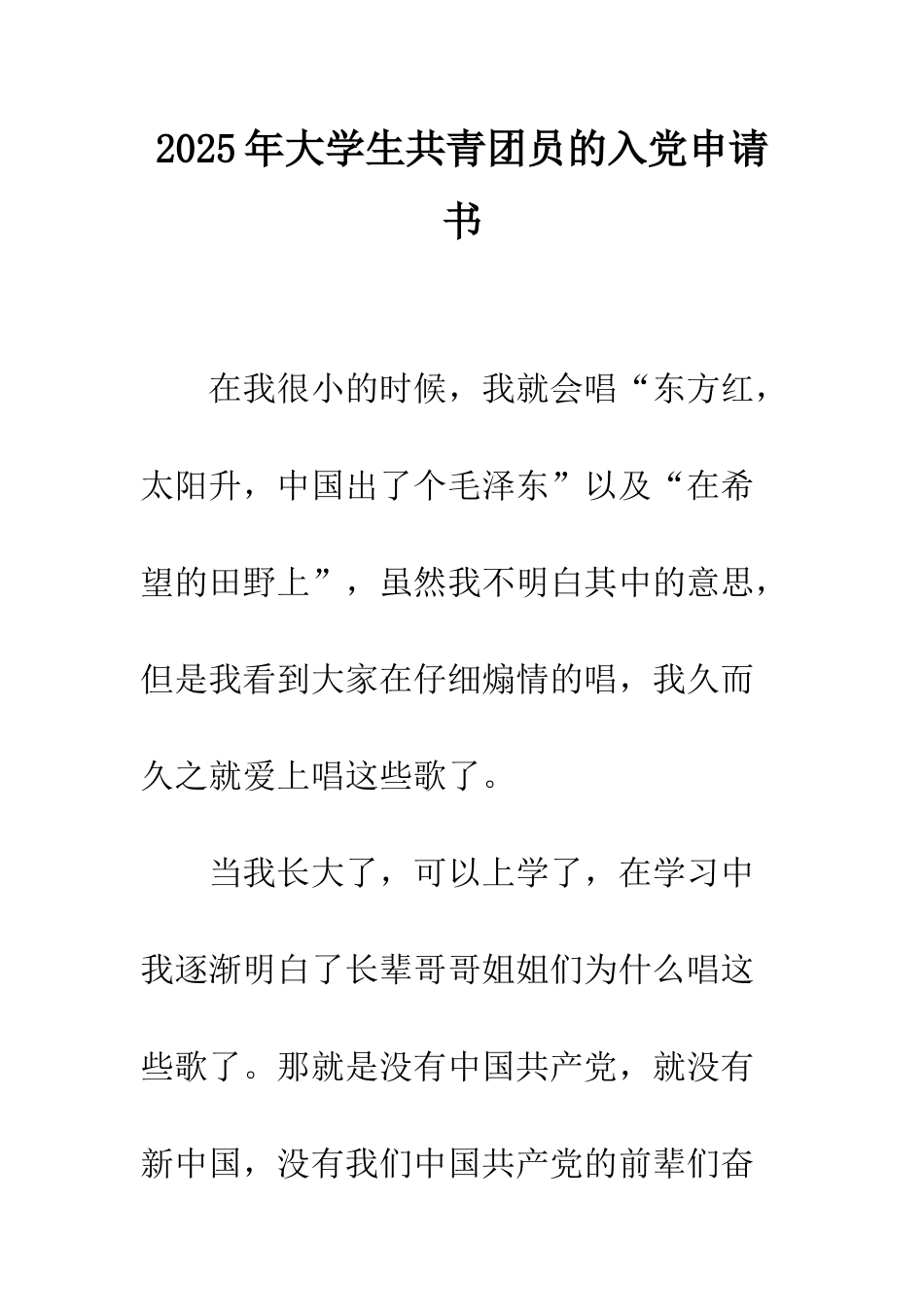 2025年大学生共青团员的入党申请书

在我很小的时候，我就会唱“东方红，太阳升，中国出了个毛泽东”以及“在希望的田野上”，虽然我不明白其中的意思，但是我看到大家在仔细煽情的唱，我久而久之就爱上唱这些歌了。

当我长大了，可以上学了，在学习中我逐渐明白了长辈哥哥姐姐们为什么唱这些歌了。那就是没有中国共产党，就没有新中国，没有我们中国共产党的前辈们奋